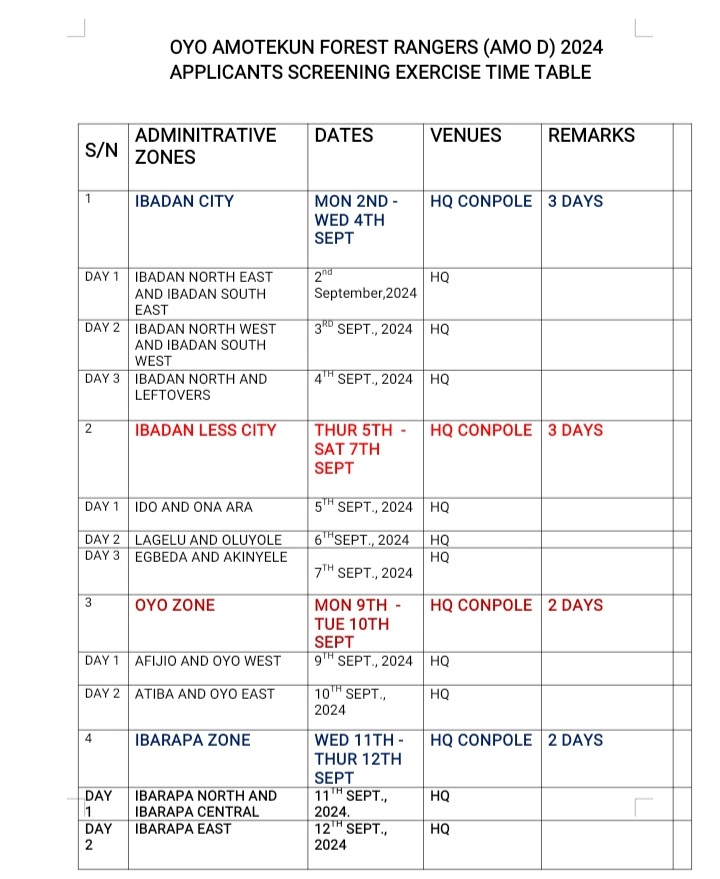 OYO AMOTEKUN FOREST RANGERS (AMO D) 2024
APPLICANTS SCREENING EXERCISE TIME TABLE

| S/N | ADMINITRATIVE ZONES | DATES | VENUES | REMARKS |
|---|---|---|---|---|
| 1 | IBADAN CITY | MON 2ND - WED 4TH SEPT | HQ CONPOLE | 3 DAYS |
| DAY 1 | IBADAN NORTH EAST AND IBADAN SOUTH EAST | $2^{nd}$ September,2024 | HQ | |
| DAY 2 | IBADAN NORTH WEST AND IBADAN SOUTH WEST | $3^{RD}$ SEPT., 2024 | HQ | |
| DAY 3 | IBADAN NORTH AND LEFTOVERS | $4^{TH}$ SEPT., 2024 | HQ | |
| 2 | IBADAN LESS CITY | THUR 5TH - SAT 7TH SEPT | HQ CONPOLE | 3 DAYS |
| DAY 1 | IDO AND ONA ARA | $5^{TH}$ SEPT., 2024 | HQ | |
| DAY 2 | LAGELU AND OLUYOLE | $6^{TH}$SEPT., 2024 | HQ | |
| DAY 3 | EGBEDA AND AKINYELE | $7^{TH}$ SEPT., 2024 | HQ | |
| 3 | OYO ZONE | MON 9TH - TUE 10TH SEPT | HQ CONPOLE | 2 DAYS |
| DAY 1 | AFIJIO AND OYO WEST | $9^{TH}$ SEPT., 2024 | HQ | |
| DAY 2 | ATIBA AND OYO EAST | $10^{TH}$ SEPT., 2024 | HQ | |
| 4 | IBARAPA ZONE | WED 11TH - THUR 12TH SEPT | HQ CONPOLE | 2 DAYS |
| DAY 1 | IBARAPA NORTH AND IBARAPA CENTRAL | $11^{TH}$ SEPT., 2024. | HQ | |
| DAY 2 | IBARAPA EAST | $12^{TH}$ SEPT., 2024 | HQ | |